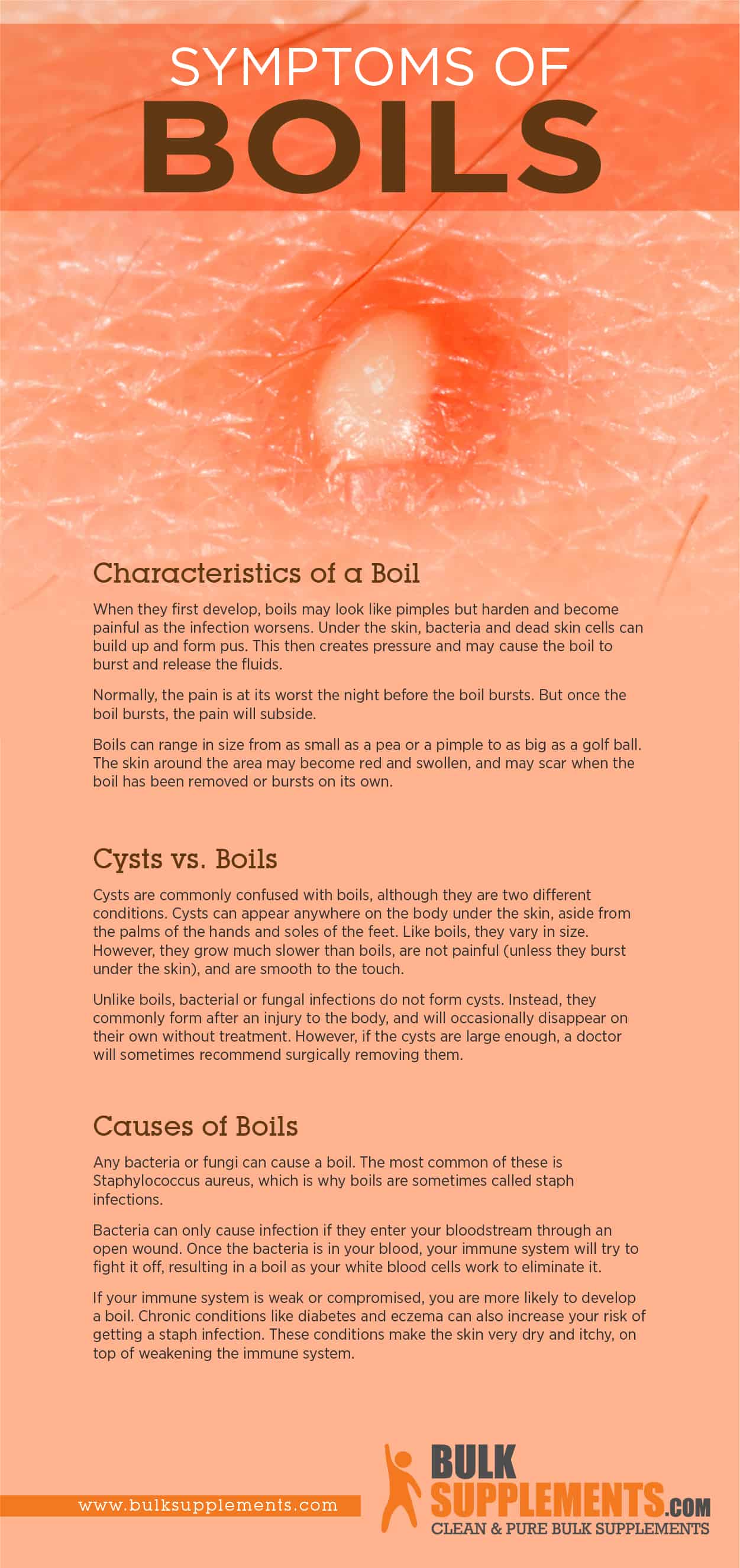 SYMPTOMS OF
BOILS

Characteristics of a Boil

When they first develop, boils may look like pimples but harden and become painful as the infection worsens. Under the skin, bacteria and dead skin cells can build up and form pus. This then creates pressure and may cause the boil to burst and release the fluids.

Normally, the pain is at its worst the night before the boil bursts. But once the boil bursts, the pain will subside.

Boils can range in size from as small as a pea or a pimple to as big as a golf ball. The skin around the area may become red and swollen, and may scar when the boil has been removed or bursts on its own.

Cysts vs. Boils

Cysts are commonly confused with boils, although they are two different conditions. Cysts can appear anywhere on the body under the skin, aside from the palms of the hands and soles of the feet. Like boils, they vary in size. However, they grow much slower than boils, are not painful (unless they burst under the skin), and are smooth to the touch.

Unlike boils, bacterial or fungal infections do not form cysts. Instead, they commonly form after an injury to the body, and will occasionally disappear on their own without treatment. However, if the cysts are large enough, a doctor will sometimes recommend surgically removing them.

Causes of Boils

Any bacteria or fungi can cause a boil. The most common of these is Staphylococcus aureus, which is why boils are sometimes called staph infections.

Bacteria can only cause infection if they enter your bloodstream through an open wound. Once the bacteria is in your blood, your immune system will try to fight it off, resulting in a boil as your white blood cells work to eliminate it.

If your immune system is weak or compromised, you are more likely to develop a boil. Chronic conditions like diabetes and eczema can also increase your risk of getting a staph infection. These conditions make the skin very dry and itchy, on top of weakening the immune system.

www.bulksupplements.com

BULK SUPPLEMENTS.COM
CLEAN & PURE BULK SUPPLEMENTS